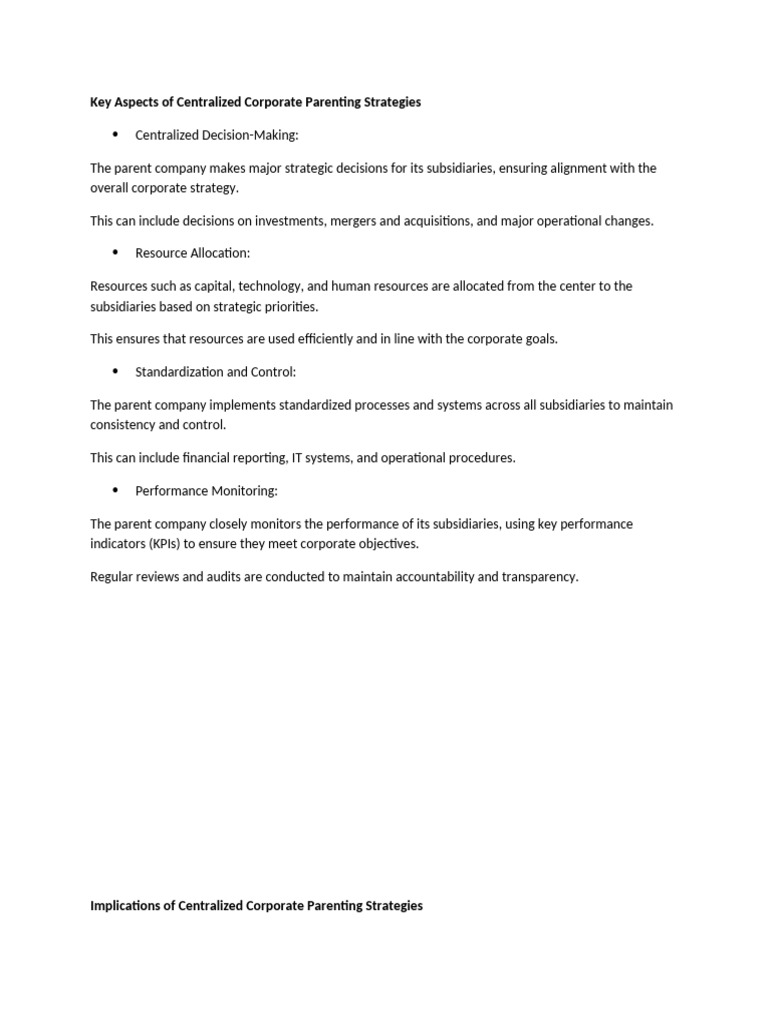 Key Aspects of Centralized Corporate Parenting Strategies

• Centralized Decision-Making:

The parent company makes major strategic decisions for its subsidiaries, ensuring alignment with the overall corporate strategy.

This can include decisions on investments, mergers and acquisitions, and major operational changes.

• Resource Allocation:

Resources such as capital, technology, and human resources are allocated from the center to the subsidiaries based on strategic priorities.

This ensures that resources are used efficiently and in line with the corporate goals.

• Standardization and Control:

The parent company implements standardized processes and systems across all subsidiaries to maintain consistency and control.

This can include financial reporting, IT systems, and operational procedures.

• Performance Monitoring:

The parent company closely monitors the performance of its subsidiaries, using key performance indicators (KPIs) to ensure they meet corporate objectives.

Regular reviews and audits are conducted to maintain accountability and transparency.

Implications of Centralized Corporate Parenting Strategies